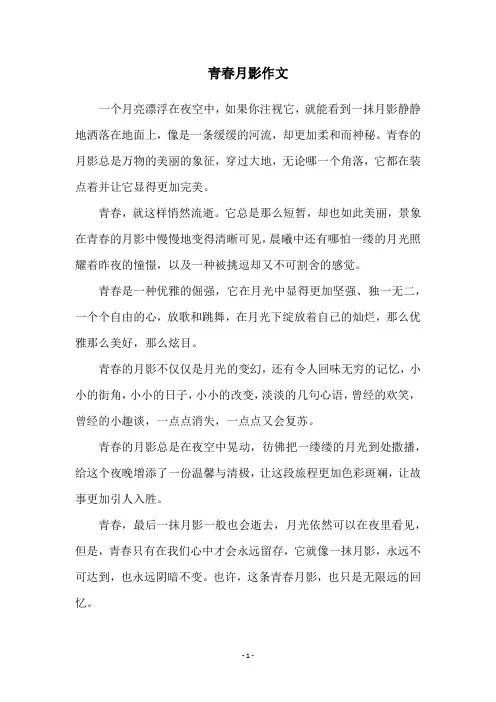 青春月影作文

一个月亮漂浮在夜空中，如果你注视它，就能看到一抹月影静静地洒落在地面上，像是一条缓缓的河流，却更加柔和而神秘。青春的月影总是万物的美丽的象征，穿过大地，无论哪一个角落，它都在装点着并让它显得更加完美。

青春，就这样悄然流逝。它总是那么短暂，却也如此美丽，景象在青春的月影中慢慢地变得清晰可见，晨曦中还有哪怕一缕的月光照耀着昨夜的憧憬，以及一种被挑逗却又不可割舍的感觉。

青春是一种优雅的倔强，它在月光中显得更加坚强、独一无二，一个个自由的心，放歌和跳舞，在月光下绽放着自己的灿烂，那么优雅那么美好，那么炫目。

青春的月影不仅仅是月光的变幻，还有令人回味无穷的记忆，小小的街角，小小的日子，小小的改变，淡淡的几句心语，曾经的欢笑，曾经的小趣谈，一点点消失，一点点又会复苏。

青春的月影总是在夜空中晃动，彷佛把一缕缕的月光到处撒播，给这个夜晚增添了一份温馨与清极，让这段旅程更加色彩斑斓，让故事更加引人入胜。

青春，最后一抹月影一般也会逝去，月光依然可以在夜里看见，但是，青春只有在我们心中才会永远留存，它就像一抹月影，永远不可达到，也永远阴暗不变。也许，这条青春月影，也只是无限远的回忆。

- 1 -